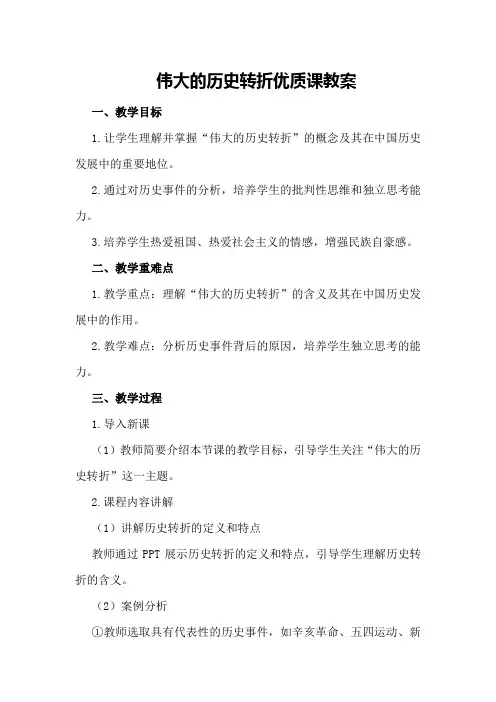 伟大的历史转折优质课教案

一、教学目标

1.让学生理解并掌握“伟大的历史转折”的概念及其在中国历史发展中的重要地位。

2.通过对历史事件的分析，培养学生的批判性思维和独立思考能力。

3.培养学生热爱祖国、热爱社会主义的情感，增强民族自豪感。

二、教学重难点

1.教学重点：理解“伟大的历史转折”的含义及其在中国历史发展中的作用。

2.教学难点：分析历史事件背后的原因，培养学生独立思考的能力。

三、教学过程

1.导入新课

（1）教师简要介绍本节课的教学目标，引导学生关注“伟大的历史转折”这一主题。

2.课程内容讲解

（1）讲解历史转折的定义和特点

教师通过 PPT 展示历史转折的定义和特点，引导学生理解历史转折的含义。

（2）案例分析

①教师选取具有代表性的历史事件，如辛亥革命、五四运动、新